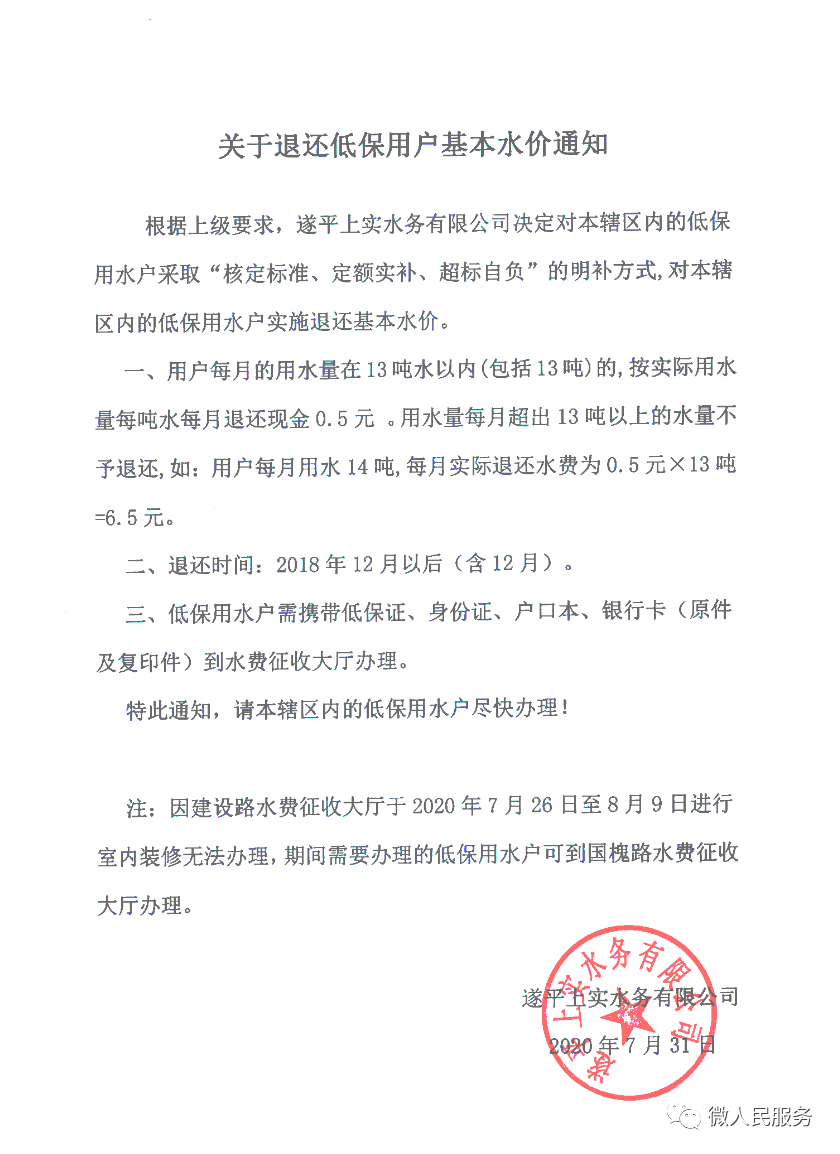 关于退还低保用户基本水价通知

根据上级要求，遂平上实水务有限公司决定对本辖区内的低保用水户采取“核定标准、定额实补、超标自负”的明补方式，对本辖区内的低保用水户实施退还基本水价。

一、用户每月的用水量在13吨水以内（包括13吨）的，按实际用水量每吨水每月退还现金0.5元 。用水量每月超出13吨以上的水量不予退还，如：用户每月用水14吨，每月实际退还水费为0.5元×13吨=6.5元。

二、退还时间：2018年12月以后（含12月）。

三、低保用水户需携带低保证、身份证、户口本、银行卡（原件及复印件）到水费征收大厅办理。

特此通知，请本辖区内的低保用水户尽快办理！

注：因建设路水费征收大厅于2020年7月26日至8月9日进行室内装修无法办理，期间需要办理的低保用水户可到国槐路水费征收大厅办理。

遂平上实水务有限公司
2020年7月31日

遂平上实水务有限公司

微人民服务